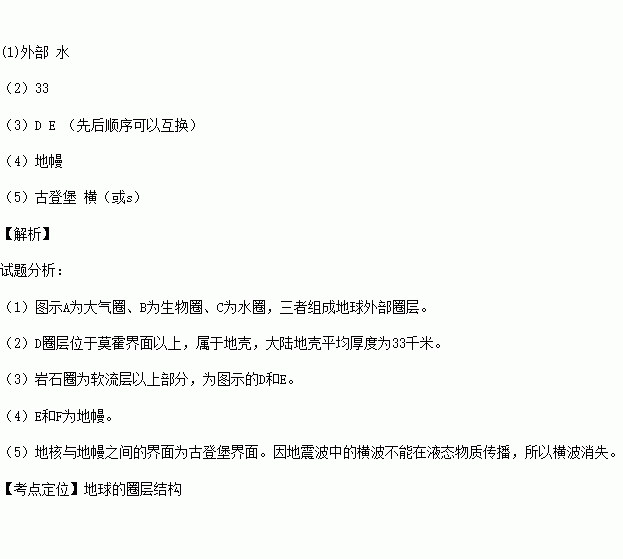 (1)外部 水

（2）33

（3）D E （先后顺序可以互换）

（4）地幔

（5）古登堡 横（或s）

【解析】

试题分析：

（1）图示A为大气圈、B为生物圈、C为水圈，三者组成地球外部圈层。

（2）D圈层位于莫霍界面以上，属于地壳，大陆地壳平均厚度为33千米。

（3）岩石圈为软流层以上部分，为图示的D和E。

（4）E和F为地幔。

（5）地核与地幔之间的界面为古登堡界面。因地震波中的横波不能在液态物质传播，所以横波消失。

【考点定位】地球的圈层结构